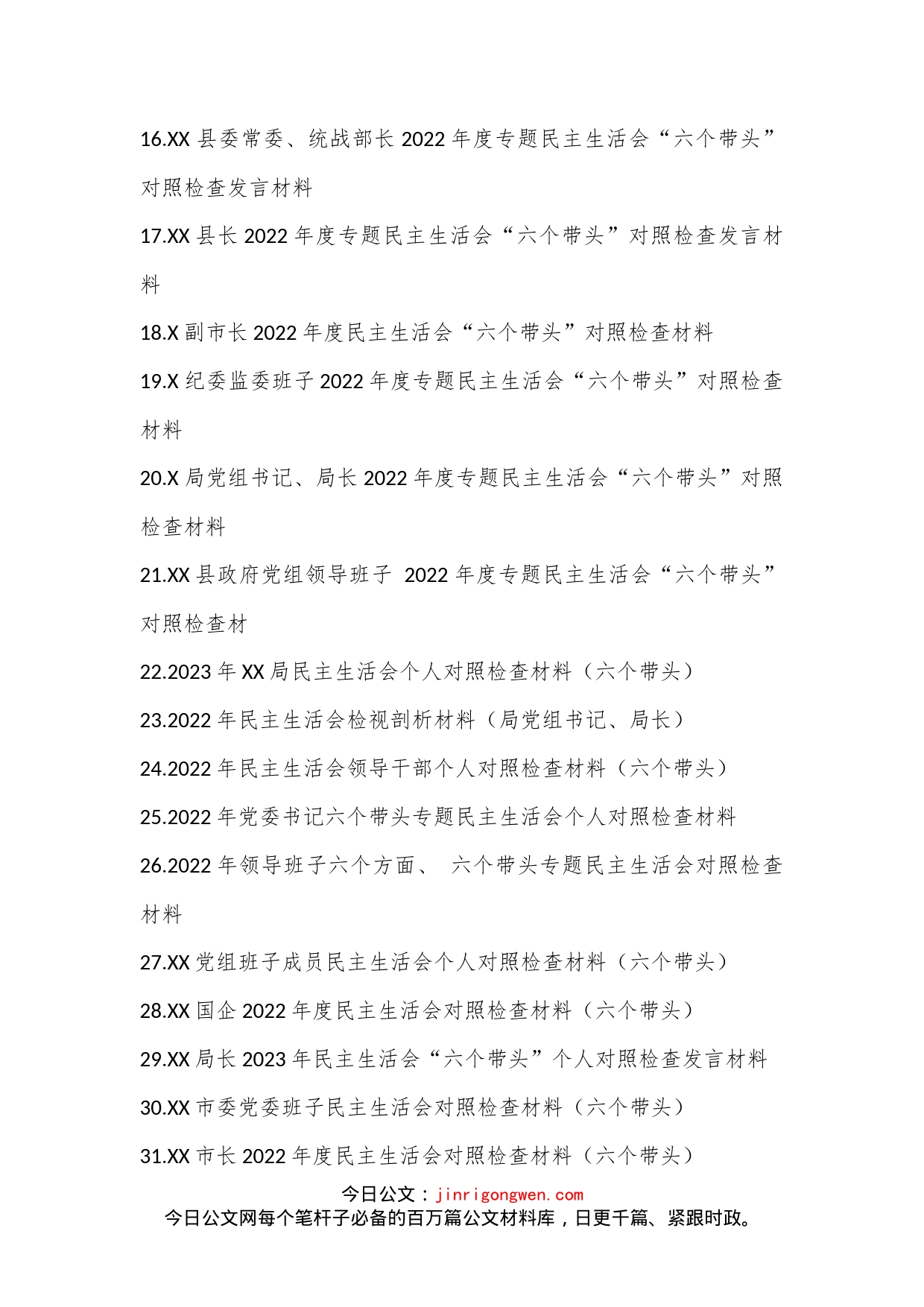 16.XX 县委常委、统战部长 2022 年度专题民主生活会“六个带头”对照检查发言材料

17.XX 县长 2022 年度专题民主生活会“六个带头”对照检查发言材料

18.X 副市长 2022 年度民主生活会“六个带头”对照检查材料

19.X 纪委监委班子 2022 年度专题民主生活会“六个带头”对照检查材料

20.X 局党组书记、局长 2022 年度专题民主生活会“六个带头”对照检查材料

21.XX 县政府党组领导班子 2022 年度专题民主生活会“六个带头”对照检查材

22.2023 年 XX 局民主生活会个人对照检查材料（六个带头）

23.2022 年民主生活会检视剖析材料（局党组书记、局长）

24.2022 年民主生活会领导干部个人对照检查材料（六个带头）

25.2022 年党委书记六个带头专题民主生活会个人对照检查材料

26.2022 年领导班子六个方面、 六个带头专题民主生活会对照检查材料

27.XX 党组班子成员民主生活会个人对照检查材料（六个带头）

28.XX 国企 2022 年度民主生活会对照检查材料（六个带头）

29.XX 局长 2023 年民主生活会“六个带头”个人对照检查发言材料

30.XX 市委党委班子民主生活会对照检查材料（六个带头）

31.XX 市长 2022 年度民主生活会对照检查材料（六个带头）

今日公文：jinrigongwen.com
今日公文网每个笔杆子必备的百万篇公文材料库，日更千篇、紧跟时政。